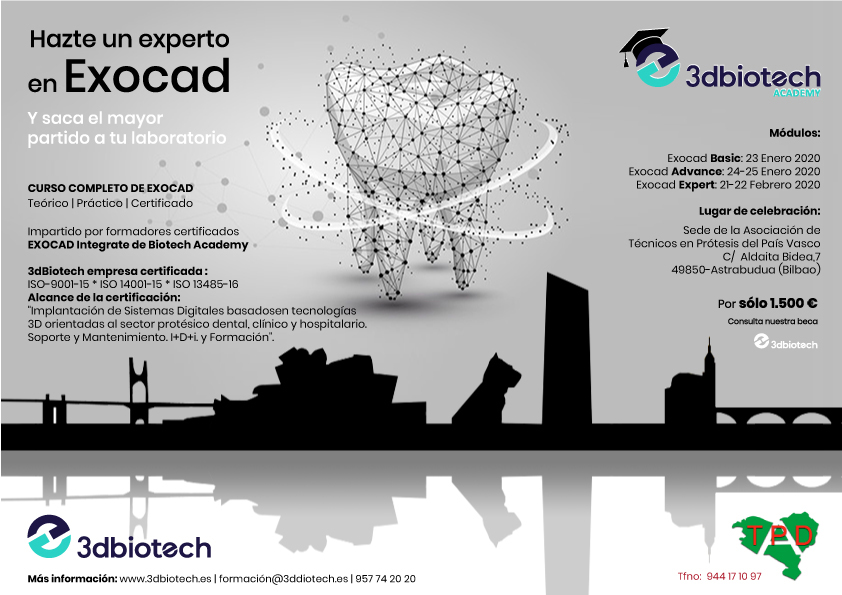 Hazte un experto en Exocad

Y saca el mayor partido a tu laboratorio

CURSO COMPLETO DE EXOCAD
Teórico | Práctico | Certificado

Impartido por formadores certificados
EXOCAD Integrate de Biotech Academy

3dBiotech empresa certificada :
ISO-9001-15 * ISO 14001-15 * ISO 13485-16
Alcance de la certificación:
"Implantación de Sistemas Digitales basadosen tecnologías 3D orientadas al sector protésico dental, clínico y hospitalario. Soporte y Mantenimiento. I+D+i. y Formación".

3dbiotech
ACADEMY

Módulos:

Exocad Basic: 23 Enero 2020
Exocad Advance: 24-25 Enero 2020
Exocad Expert: 21-22 Febrero 2020

Lugar de celebración:

Sede de la Asociación de Técnicos en Prótesis del País Vasco
C/ Aldaita Bidea,7
49850-Astrabudua (Bilbao)

Por sólo 1.500 €

Consulta nuestra beca

3dbiotech

3dbiotech

Más información: www.3dbiotech.es | formación@3ddiotech.es | 957 74 20 20

TPD

Tfno: 944 17 10 97